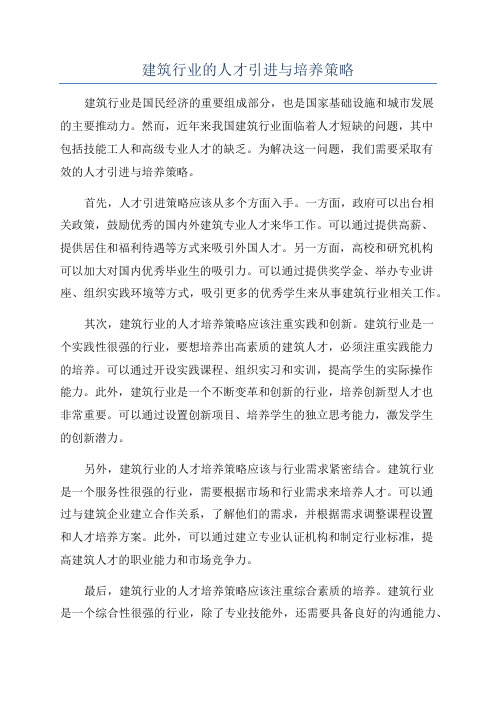 建筑行业的人才引进与培养策略

建筑行业是国民经济的重要组成部分，也是国家基础设施和城市发展的主要推动力。然而，近年来我国建筑行业面临着人才短缺的问题，其中包括技能工人和高级专业人才的缺乏。为解决这一问题，我们需要采取有效的人才引进与培养策略。

首先，人才引进策略应该从多个方面入手。一方面，政府可以出台相关政策，鼓励优秀的国内外建筑专业人才来华工作。可以通过提供高薪、提供居住和福利待遇等方式来吸引外国人才。另一方面，高校和研究机构可以加大对国内优秀毕业生的吸引力。可以通过提供奖学金、举办专业讲座、组织实践环境等方式，吸引更多的优秀学生来从事建筑行业相关工作。

其次，建筑行业的人才培养策略应该注重实践和创新。建筑行业是一个实践性很强的行业，要想培养出高素质的建筑人才，必须注重实践能力的培养。可以通过开设实践课程、组织实习和实训，提高学生的实际操作能力。此外，建筑行业是一个不断变革和创新的行业，培养创新型人才也非常重要。可以通过设置创新项目、培养学生的独立思考能力，激发学生的创新潜力。

另外，建筑行业的人才培养策略应该与行业需求紧密结合。建筑行业是一个服务性很强的行业，需要根据市场和行业需求来培养人才。可以通过与建筑企业建立合作关系，了解他们的需求，并根据需求调整课程设置和人才培养方案。此外，可以通过建立专业认证机构和制定行业标准，提高建筑人才的职业能力和市场竞争力。

最后，建筑行业的人才培养策略应该注重综合素质的培养。建筑行业是一个综合性很强的行业，除了专业技能外，还需要具备良好的沟通能力、